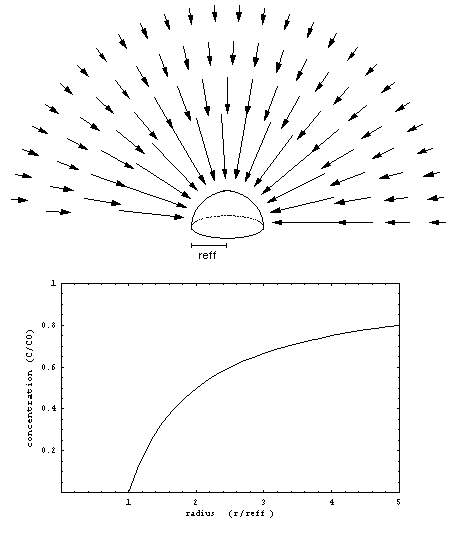 reff

1

0.8

0.6

0.4

0.2

concentration (C/C0)

1 2 3 4 5

radius (r/reff )